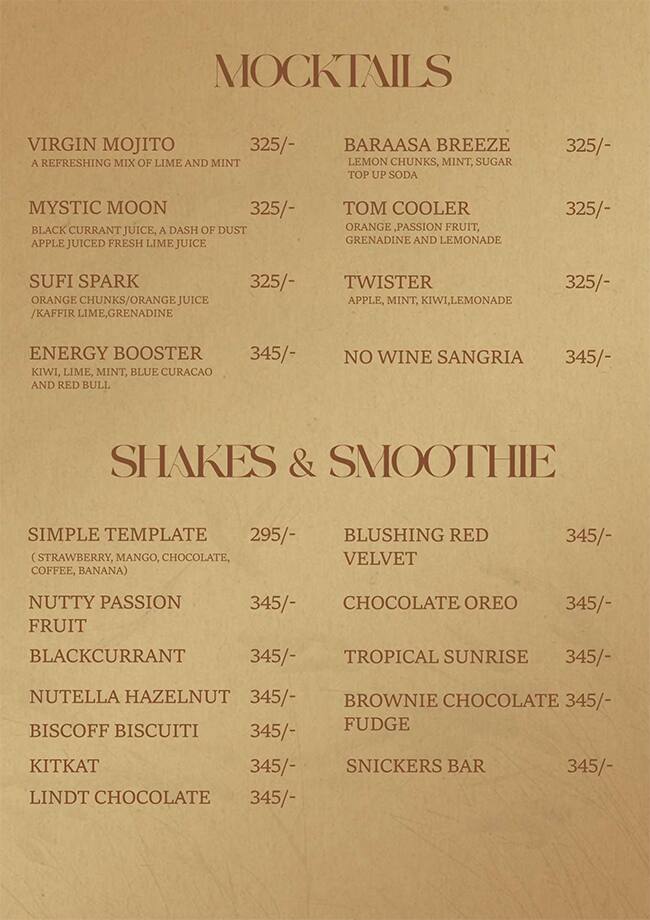 MOCKTAILS

VIRGIN MOJITO 325/-
A REFRESHING MIX OF LIME AND MINT

MYSTIC MOON 325/-
BLACK CURRANT JUICE, A DASH OF DUST APPLE JUICED FRESH LIME JUICE

SUFI SPARK 325/-
ORANGE CHUNKS/ORANGE JUICE /KAFFIR LIME,GRENADINE

ENERGY BOOSTER 345/-
KIWI, LIME, MINT, BLUE CURACAO AND RED BULL

BARAASA BREEZE 325/-
LEMON CHUNKS, MINT, SUGAR TOP UP SODA

TOM COOLER 325/-
ORANGE ,PASSION FRUIT, GRENADINE AND LEMONADE

TWISTER 325/-
APPLE, MINT, KIWI,LEMONADE

NO WINE SANGRIA 345/-

SHAKES & SMOOTHIE

SIMPLE TEMPLATE 295/-
( STRAWBERRY, MANGO, CHOCOLATE, COFFEE, BANANA)

NUTTY PASSION FRUIT 345/-

BLACKCURRANT 345/-

NUTELLA HAZELNUT 345/-

BISCOFF BISCUITI 345/-

KITKAT 345/-

LINDT CHOCOLATE 345/-

BLUSHING RED VELVET 345/-

CHOCOLATE OREO 345/-

TROPICAL SUNRISE 345/-

BROWNIE CHOCOLATE FUDGE 345/-

SNICKERS BAR 345/-